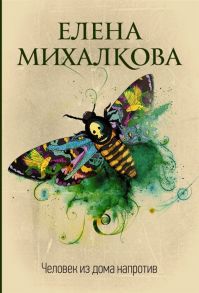 ЕЛЕНА
МИХАЛКОВА

Человек из дома напротив